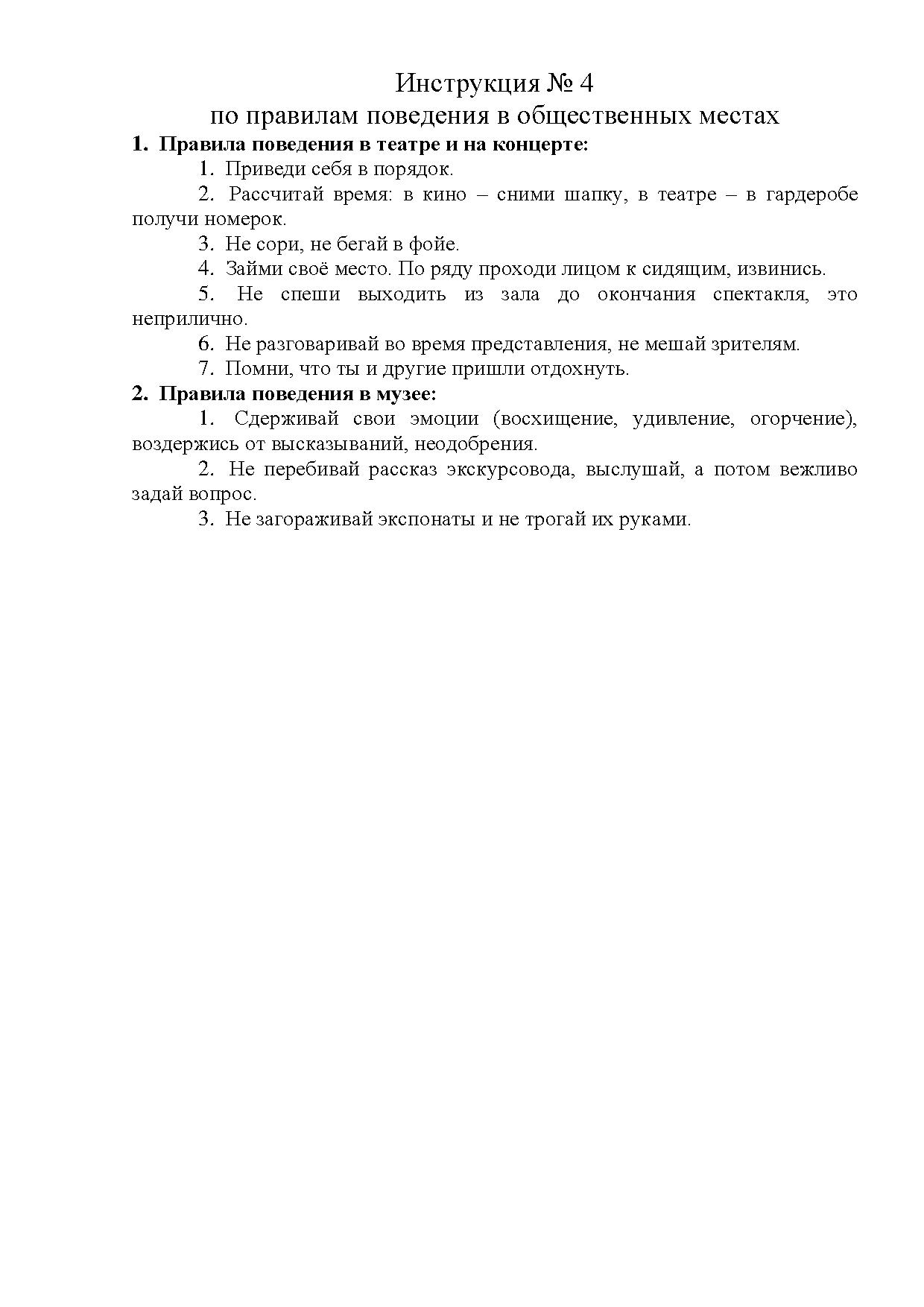 Инструкция № 4
по правилам поведения в общественных местах

1. Правила поведения в театре и на концерте:

1. Приведи себя в порядок.

2. Рассчитай время: в кино – сними шапку, в театре – в гардеробе получи номерок.

3. Не сори, не бегай в фойе.

4. Займи своё место. По ряду проходи лицом к сидящим, извинись.

5. Не спеши выходить из зала до окончания спектакля, это неприлично.

6. Не разговаривай во время представления, не мешай зрителям.

7. Помни, что ты и другие пришли отдохнуть.

2. Правила поведения в музее:

1. Сдерживай свои эмоции (восхищение, удивление, огорчение), воздержись от высказываний, неодобрения.

2. Не перебивай рассказ экскурсовода, выслушай, а потом вежливо задай вопрос.

3. Не загораживай экспонаты и не трогай их руками.